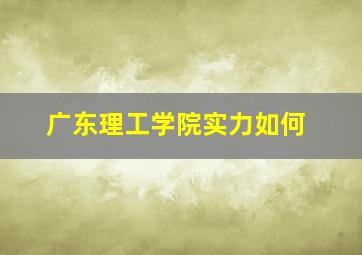 广东理工学院实力如何